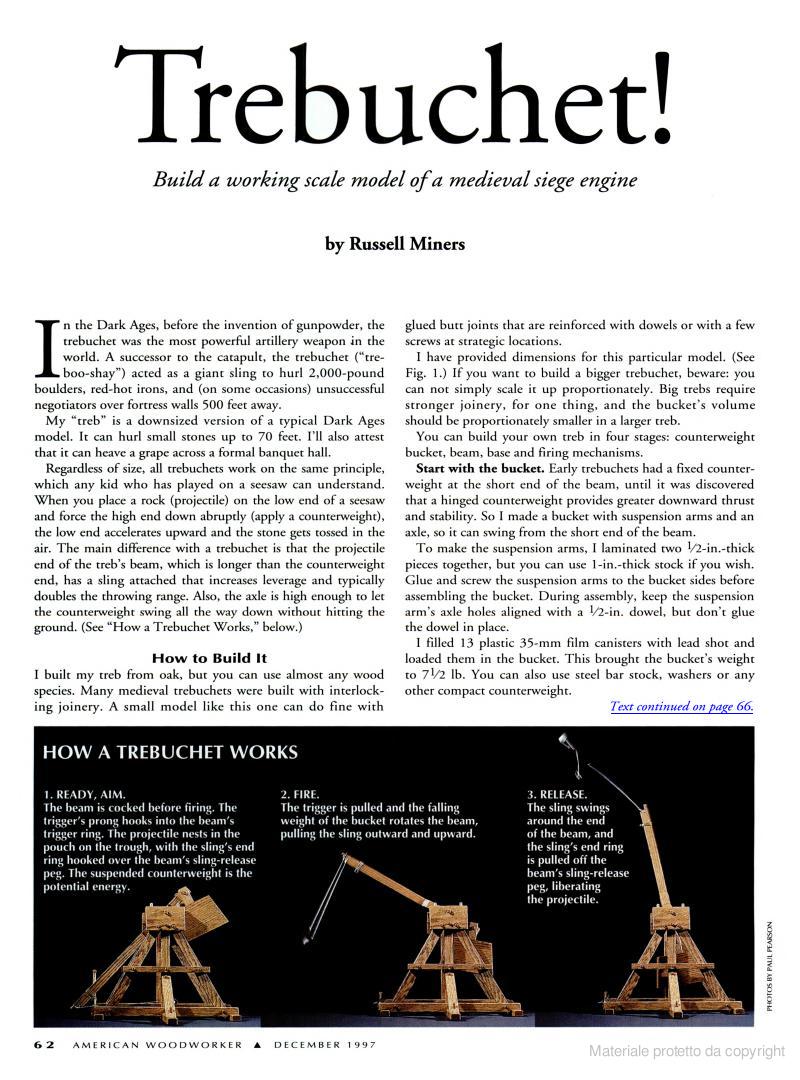 Trebuchet!

Build a working scale model of a medieval siege engine

by Russell Miners

In the Dark Ages, before the invention of gunpowder, the trebuchet was the most powerful artillery weapon in the world. A successor to the catapult, the trebuchet ("tre-boo-shay") acted as a giant sling to hurl 2,000-pound boulders, red-hot irons, and (on some occasions) unsuccessful negotiators over fortress walls 500 feet away.

My "treb" is a downsized version of a typical Dark Ages model. It can hurl small stones up to 70 feet. I'll also attest that it can heave a grape across a formal banquet hall.

Regardless of size, all trebuchets work on the same principle, which any kid who has played on a seesaw can understand. When you place a rock (projectile) on the low end of a seesaw and force the high end down abruptly (apply a counterweight), the low end accelerates upward and the stone gets tossed in the air. The main difference with a trebuchet is that the projectile end of the treb's beam, which is longer than the counterweight end, has a sling attached that increases leverage and typically doubles the throwing range. Also, the axle is high enough to let the counterweight swing all the way down without hitting the ground. (See "How a Trebuchet Works," below.)

How to Build It

I built my treb from oak, but you can use almost any wood species. Many medieval trebuchets were built with interlocking joinery. A small model like this one can do fine with glued butt joints that are reinforced with dowels or with a few screws at strategic locations.

I have provided dimensions for this particular model. (See Fig. 1.) If you want to build a bigger trebuchet, beware: you can not simply scale it up proportionately. Big trebs require stronger joinery, for one thing, and the bucket's volume should be proportionately smaller in a larger treb.

You can build your own treb in four stages: counterweight bucket, beam, base and firing mechanisms.

Start with the bucket. Early trebuchets had a fixed counterweight at the short end of the beam, until it was discovered that a hinged counterweight provides greater downward thrust and stability. So I made a bucket with suspension arms and an axle, so it can swing from the short end of the beam.

To make the suspension arms, I laminated two $\frac{1}{2}$-in.-thick pieces together, but you can use 1-in.-thick stock if you wish. Glue and screw the suspension arms to the bucket sides before assembling the bucket. During assembly, keep the suspension arm's axle holes aligned with a $\frac{1}{2}$-in. dowel, but don't glue the dowel in place.

I filled 13 plastic 35-mm film canisters with lead shot and loaded them in the bucket. This brought the bucket's weight to $7\frac{1}{2}$ lb. You can also use steel bar stock, washers or any other compact counterweight.

Text continued on page 66.

HOW A TREBUCHET WORKS

1. READY, AIM.
The beam is cocked before firing. The trigger's prong hooks into the beam's trigger ring. The projectile nests in the pouch on the trough, with the sling's end ring hooked over the beam's sling-release peg. The suspended counterweight is the potential energy.

2. FIRE.
The trigger is pulled and the falling weight of the bucket rotates the beam, pulling the sling outward and upward.

3. RELEASE.
The sling swings around the end of the beam, and the sling's end ring is pulled off the beam's sling-release peg, liberating the projectile.

PHOTOS BY PAUL PEARSON

62 AMERICAN WOODWORKER ▲ DECEMBER 1997

Materiale protetto da copyright